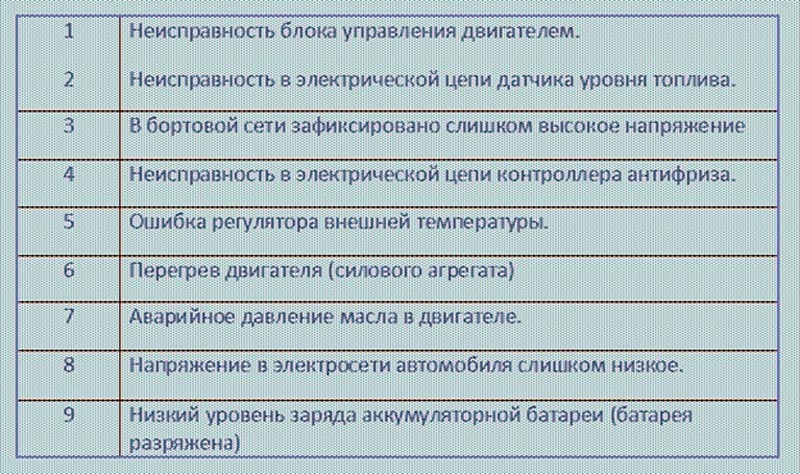 | | |
|---|---|
| 1 | Неисправность блока управления двигателем. |
| 2 | Неисправность в электрической цепи датчика уровня топлива. |
| 3 | В бортовой сети зафиксировано слишком высокое напряжение |
| 4 | Неисправность в электрической цепи контроллера антифриза. |
| 5 | Ошибка регулятора внешней температуры. |
| 6 | Перегрев двигателя (силового агрегата) |
| 7 | Аварийное давление масла в двигателе. |
| 8 | Напряжение в электросети автомобиля слишком низкое. |
| 9 | Низкий уровень заряда аккумуляторной батареи (батарея разряжена) |